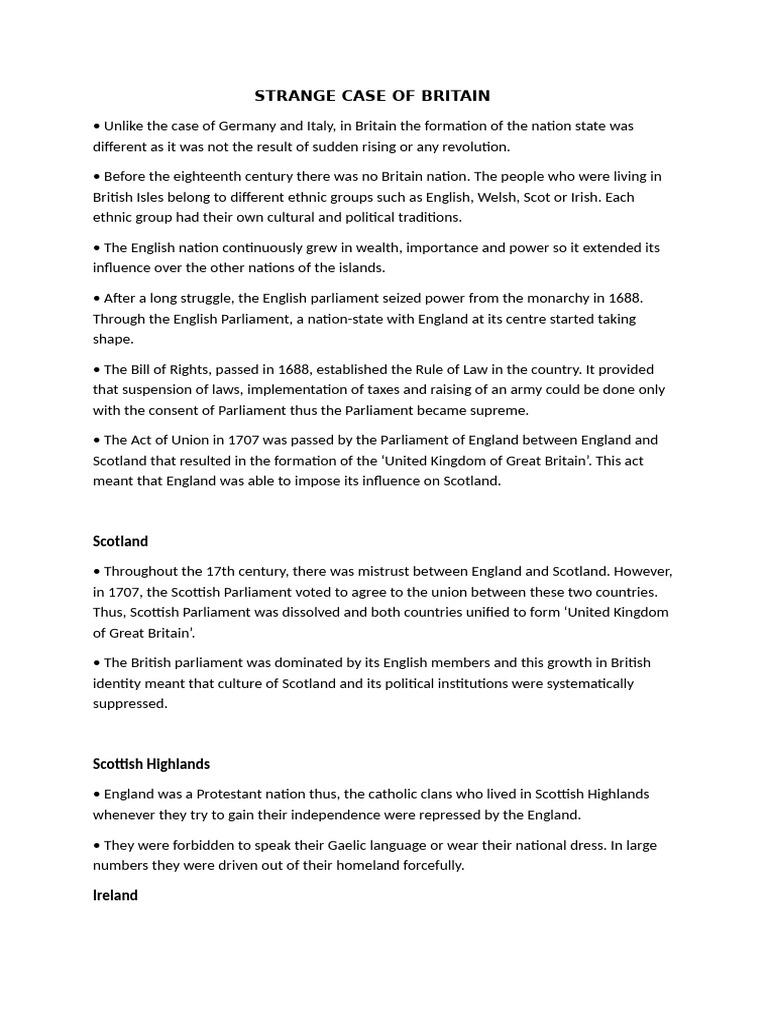 STRANGE CASE OF BRITAIN

• Unlike the case of Germany and Italy, in Britain the formation of the nation state was different as it was not the result of sudden rising or any revolution.

• Before the eighteenth century there was no Britain nation. The people who were living in British Isles belong to different ethnic groups such as English, Welsh, Scot or Irish. Each ethnic group had their own cultural and political traditions.

• The English nation continuously grew in wealth, importance and power so it extended its influence over the other nations of the islands.

• After a long struggle, the English parliament seized power from the monarchy in 1688. Through the English Parliament, a nation-state with England at its centre started taking shape.

• The Bill of Rights, passed in 1688, established the Rule of Law in the country. It provided that suspension of laws, implementation of taxes and raising of an army could be done only with the consent of Parliament thus the Parliament became supreme.

• The Act of Union in 1707 was passed by the Parliament of England between England and Scotland that resulted in the formation of the 'United Kingdom of Great Britain'. This act meant that England was able to impose its influence on Scotland.

Scotland

• Throughout the 17th century, there was mistrust between England and Scotland. However, in 1707, the Scottish Parliament voted to agree to the union between these two countries. Thus, Scottish Parliament was dissolved and both countries unified to form 'United Kingdom of Great Britain'.

• The British parliament was dominated by its English members and this growth in British identity meant that culture of Scotland and its political institutions were systematically suppressed.

Scottish Highlands

• England was a Protestant nation thus, the catholic clans who lived in Scottish Highlands whenever they try to gain their independence were repressed by the England.

• They were forbidden to speak their Gaelic language or wear their national dress. In large numbers they were driven out of their homeland forcefully.

Ireland